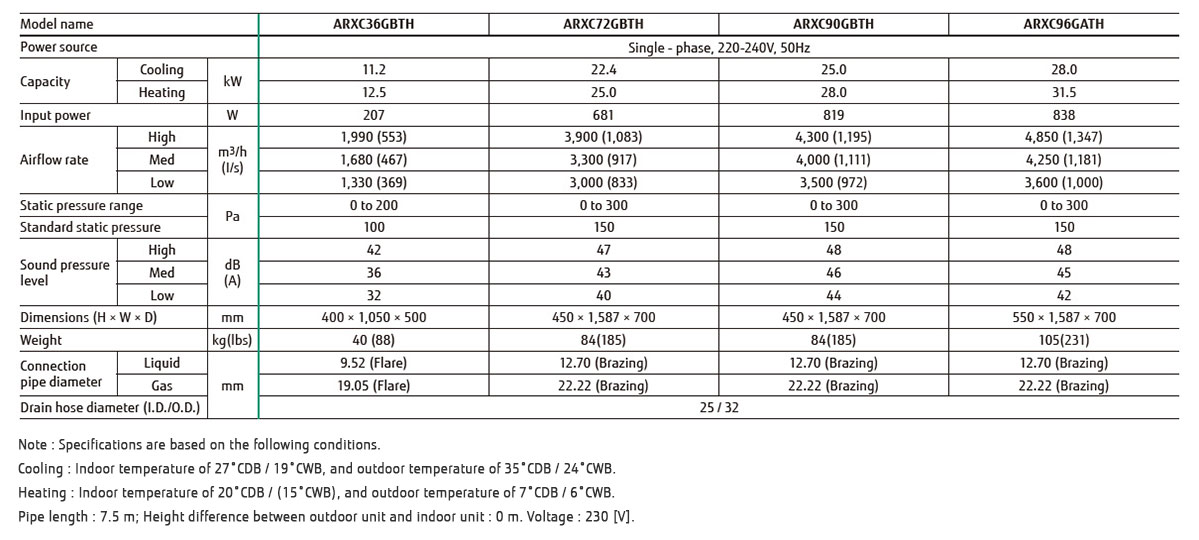 | Model name | | | ARXC36GBTH | ARXC72GBTH | ARXC90GBTH | ARXC96GATH |
|---|---|---|---|---|---|---|
| Power source | | | Single - phase, 220-240V, 50Hz | | | |
| Capacity | Cooling | kW | 11.2 | 22.4 | 25.0 | 28.0 |
| | Heating | | 12.5 | 25.0 | 28.0 | 31.5 |
| Input power | | W | 207 | 681 | 819 | 838 |
| Airflow rate | High | m³/h (l/s) | 1,990 (553) | 3,900 (1,083) | 4,300 (1,195) | 4,850 (1,347) |
| | Med | | 1,680 (467) | 3,300 (917) | 4,000 (1,111) | 4,250 (1,181) |
| | Low | | 1,330 (369) | 3,000 (833) | 3,500 (972) | 3,600 (1,000) |
| Static pressure range | | Pa | 0 to 200 | 0 to 300 | 0 to 300 | 0 to 300 |
| Standard static pressure | | | 100 | 150 | 150 | 150 |
| Sound pressure level | High | dB (A) | 42 | 47 | 48 | 48 |
| | Med | | 36 | 43 | 46 | 45 |
| | Low | | 32 | 40 | 44 | 42 |
| Dimensions (H × W × D) | | mm | 400 × 1,050 × 500 | 450 × 1,587 × 700 | 450 × 1,587 × 700 | 550 × 1,587 × 700 |
| Weight | | kg(lbs) | 40 (88) | 84(185) | 84(185) | 105(231) |
| Connection pipe diameter | Liquid | mm | 9.52 (Flare) | 12.70 (Brazing) | 12.70 (Brazing) | 12.70 (Brazing) |
| | Gas | | 19.05 (Flare) | 22.22 (Brazing) | 22.22 (Brazing) | 22.22 (Brazing) |
| Drain hose diameter (I.D./O.D.) | | | 25 / 32 | | | |

Note : Specifications are based on the following conditions.
Cooling : Indoor temperature of 27°CDB / 19°CWB, and outdoor temperature of 35°CDB / 24°CWB.
Heating : Indoor temperature of 20°CDB / (15°CWB), and outdoor temperature of 7°CDB / 6°CWB.
Pipe length : 7.5 m; Height difference between outdoor unit and indoor unit : 0 m. Voltage : 230 [V].